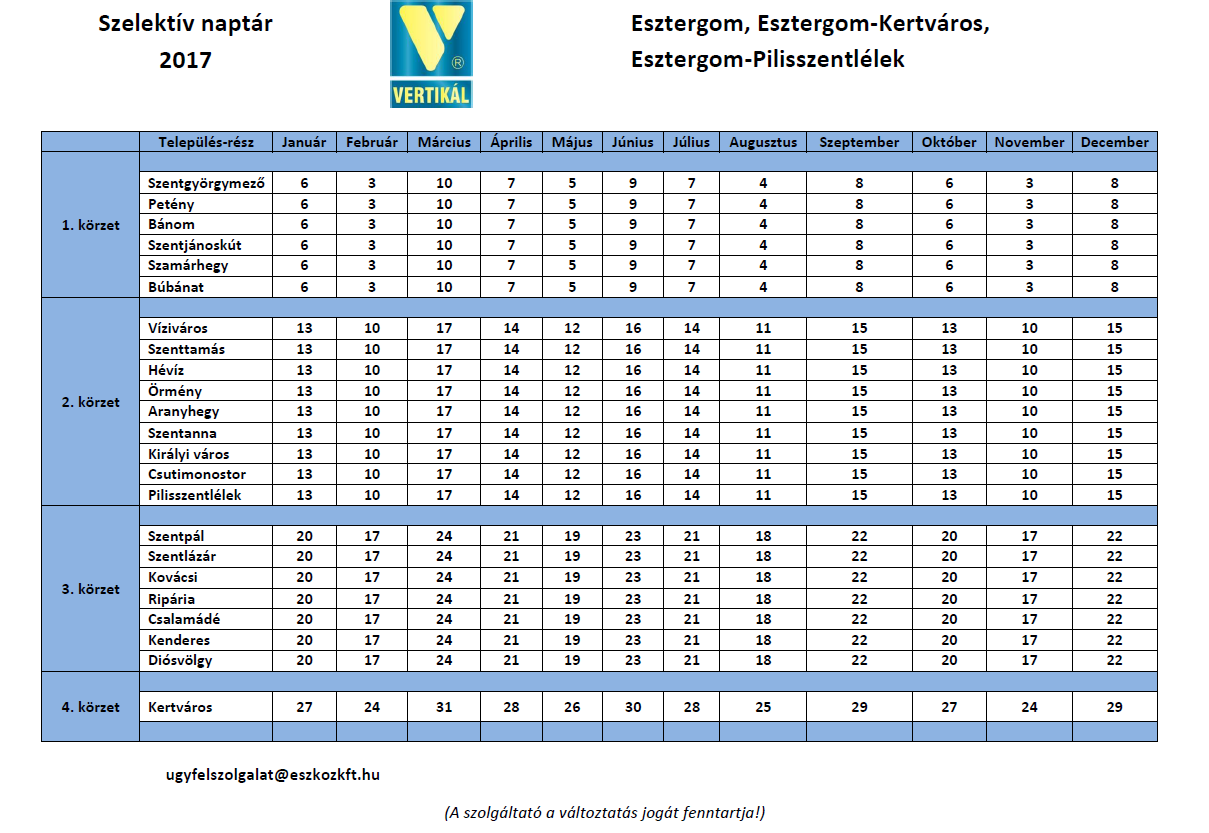 Szelektív naptár
2017

VERTIKÁL

Esztergom, Esztergom-Kertváros,
Esztergom-Pilisszentlélek

| | Település-rész | Január | Február | Március | Április | Május | Június | Július | Augusztus | Szeptember | Október | November | December |
|---|---|---|---|---|---|---|---|---|---|---|---|---|---|
| 1. körzet | Szentgyörgymező | 6 | 3 | 10 | 7 | 5 | 9 | 7 | 4 | 8 | 6 | 3 | 8 |
| | Petény | 6 | 3 | 10 | 7 | 5 | 9 | 7 | 4 | 8 | 6 | 3 | 8 |
| | Bánom | 6 | 3 | 10 | 7 | 5 | 9 | 7 | 4 | 8 | 6 | 3 | 8 |
| | Szentjánoskút | 6 | 3 | 10 | 7 | 5 | 9 | 7 | 4 | 8 | 6 | 3 | 8 |
| | Szamárhegy | 6 | 3 | 10 | 7 | 5 | 9 | 7 | 4 | 8 | 6 | 3 | 8 |
| | Búbánat | 6 | 3 | 10 | 7 | 5 | 9 | 7 | 4 | 8 | 6 | 3 | 8 |
| 2. körzet | Víziváros | 13 | 10 | 17 | 14 | 12 | 16 | 14 | 11 | 15 | 13 | 10 | 15 |
| | Szenttamás | 13 | 10 | 17 | 14 | 12 | 16 | 14 | 11 | 15 | 13 | 10 | 15 |
| | Hévíz | 13 | 10 | 17 | 14 | 12 | 16 | 14 | 11 | 15 | 13 | 10 | 15 |
| | Örmény | 13 | 10 | 17 | 14 | 12 | 16 | 14 | 11 | 15 | 13 | 10 | 15 |
| | Aranyhegy | 13 | 10 | 17 | 14 | 12 | 16 | 14 | 11 | 15 | 13 | 10 | 15 |
| | Szentanna | 13 | 10 | 17 | 14 | 12 | 16 | 14 | 11 | 15 | 13 | 10 | 15 |
| | Királyi város | 13 | 10 | 17 | 14 | 12 | 16 | 14 | 11 | 15 | 13 | 10 | 15 |
| | Csutimonostor | 13 | 10 | 17 | 14 | 12 | 16 | 14 | 11 | 15 | 13 | 10 | 15 |
| | Pilisszentlélek | 13 | 10 | 17 | 14 | 12 | 16 | 14 | 11 | 15 | 13 | 10 | 15 |
| 3. körzet | Szentpál | 20 | 17 | 24 | 21 | 19 | 23 | 21 | 18 | 22 | 20 | 17 | 22 |
| | Szentlázár | 20 | 17 | 24 | 21 | 19 | 23 | 21 | 18 | 22 | 20 | 17 | 22 |
| | Kovácsi | 20 | 17 | 24 | 21 | 19 | 23 | 21 | 18 | 22 | 20 | 17 | 22 |
| | Ripária | 20 | 17 | 24 | 21 | 19 | 23 | 21 | 18 | 22 | 20 | 17 | 22 |
| | Csalamádé | 20 | 17 | 24 | 21 | 19 | 23 | 21 | 18 | 22 | 20 | 17 | 22 |
| | Kenderes | 20 | 17 | 24 | 21 | 19 | 23 | 21 | 18 | 22 | 20 | 17 | 22 |
| | Diósvölgy | 20 | 17 | 24 | 21 | 19 | 23 | 21 | 18 | 22 | 20 | 17 | 22 |
| 4. körzet | Kertváros | 27 | 24 | 31 | 28 | 26 | 30 | 28 | 25 | 29 | 27 | 24 | 29 |

ugyfelszolgalat@eszkozkft.hu

(A szolgáltató a változtatás jogát fenntartja!)